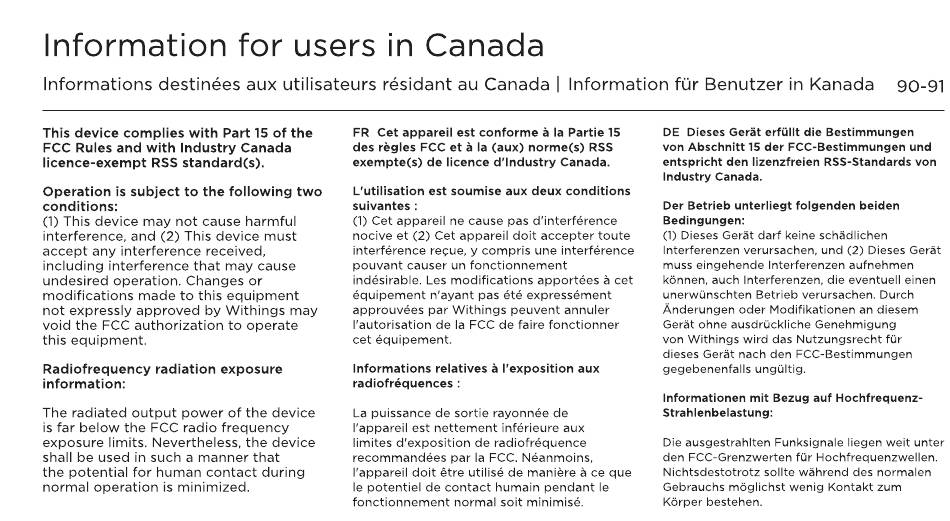 Information for users in Canada

Informations destinées aux utilisateurs résidant au Canada | Information für Benutzer in Kanada 90-91

This device complies with Part 15 of the FCC Rules and with Industry Canada licence-exempt RSS standard(s).

Operation is subject to the following two conditions:
(1) This device may not cause harmful interference, and (2) This device must accept any interference received, including interference that may cause undesired operation. Changes or modifications made to this equipment not expressly approved by Withings may void the FCC authorization to operate this equipment.

Radiofrequency radiation exposure information:

The radiated output power of the device is far below the FCC radio frequency exposure limits. Nevertheless, the device shall be used in such a manner that the potential for human contact during normal operation is minimized.

FR Cet appareil est conforme à la Partie 15 des règles FCC et à la (aux) norme(s) RSS exempte(s) de licence d'Industry Canada.

L'utilisation est soumise aux deux conditions suivantes :
(1) Cet appareil ne cause pas d'interférence nocive et (2) Cet appareil doit accepter toute interférence reçue, y compris une interférence pouvant causer un fonctionnement indésirable. Les modifications apportées à cet équipement n'ayant pas été expressément approuvées par Withings peuvent annuler l'autorisation de la FCC de faire fonctionner cet équipement.

Informations relatives à l'exposition aux radiofréquences :

La puissance de sortie rayonnée de l'appareil est nettement inférieure aux limites d'exposition de radiofréquence recommandées par la FCC. Néanmoins, l'appareil doit être utilisé de manière à ce que le potentiel de contact humain pendant le fonctionnement normal soit minimisé.

DE Dieses Gerät erfüllt die Bestimmungen von Abschnitt 15 der FCC-Bestimmungen und entspricht den lizenzfreien RSS-Standards von Industry Canada.

Der Betrieb unterliegt folgenden beiden Bedingungen:
(1) Dieses Gerät darf keine schädlichen Interferenzen verursachen, und (2) Dieses Gerät muss eingehende Interferenzen aufnehmen können, auch Interferenzen, die eventuell einen unerwünschten Betrieb verursachen. Durch Änderungen oder Modifikationen an diesem Gerät ohne ausdrückliche Genehmigung von Withings wird das Nutzungsrecht für dieses Gerät nach den FCC-Bestimmungen gegebenenfalls ungültig.

Informationen mit Bezug auf Hochfrequenz-Strahlenbelastung:

Die ausgestrahlten Funksignale liegen weit unter den FCC-Grenzwerten für Hochfrequenzwellen. Nichtsdestotrotz sollte während des normalen Gebrauchs möglichst wenig Kontakt zum Körper bestehen.